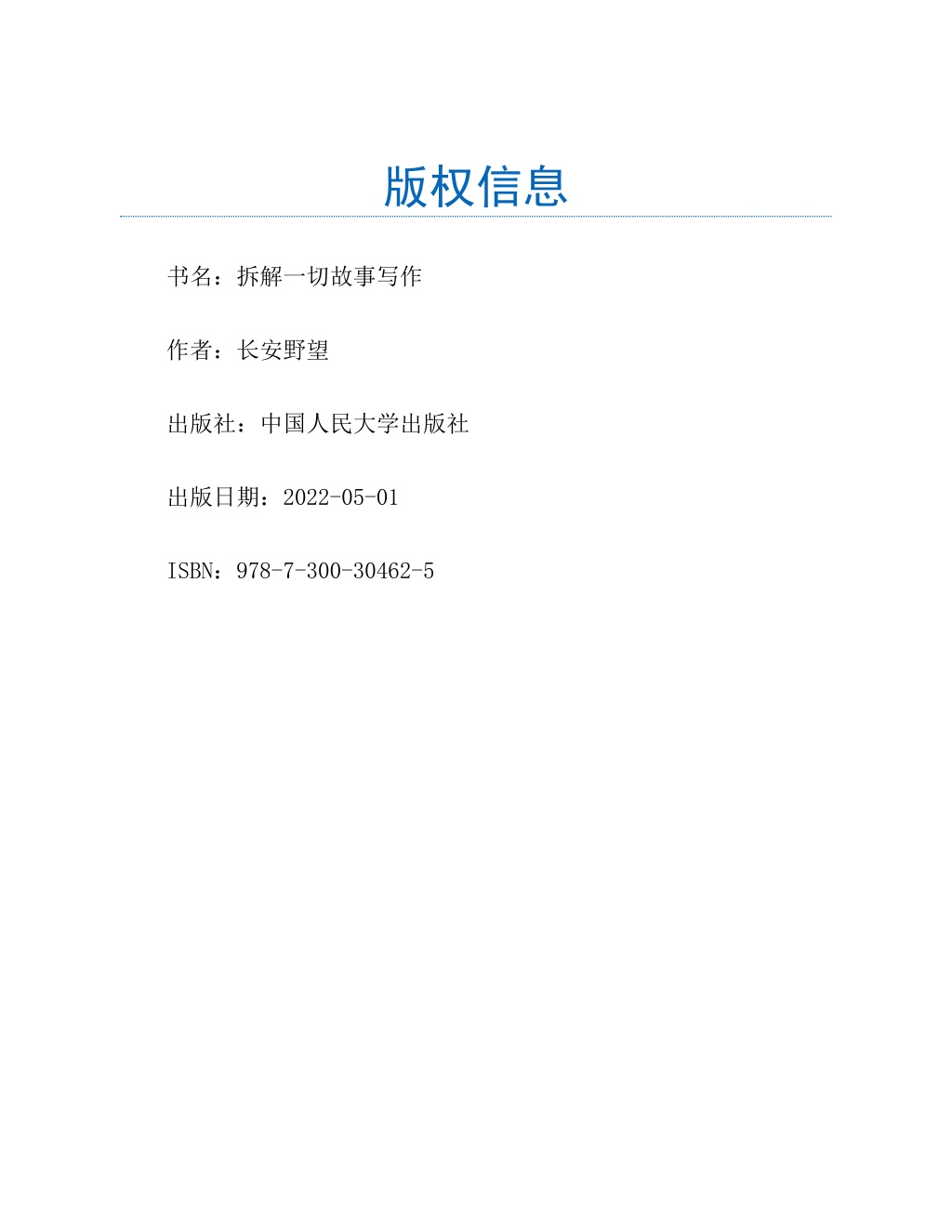 版权信息

书名：拆解一切故事写作

作者：长安野望

出版社：中国人民大学出版社

出版日期：2022-05-01

ISBN：978-7-300-30462-5